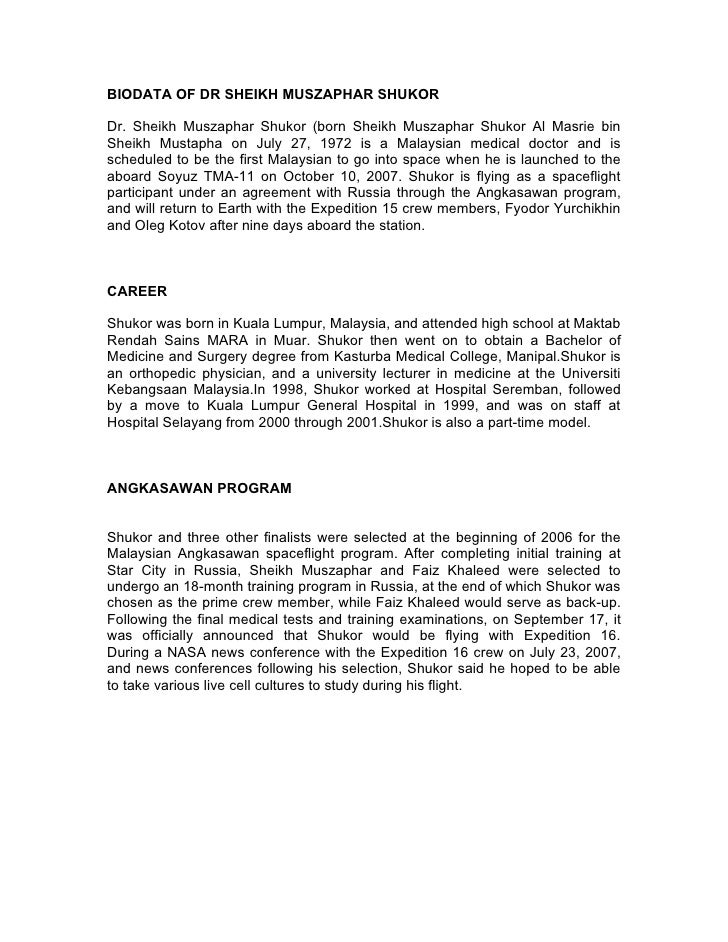 BIODATA OF DR SHEIKH MUSZAPHAR SHUKOR

Dr. Sheikh Muszaphar Shukor (born Sheikh Muszaphar Shukor Al Masrie bin Sheikh Mustapha on July 27, 1972 is a Malaysian medical doctor and is scheduled to be the first Malaysian to go into space when he is launched to the aboard Soyuz TMA-11 on October 10, 2007. Shukor is flying as a spaceflight participant under an agreement with Russia through the Angkasawan program, and will return to Earth with the Expedition 15 crew members, Fyodor Yurchikhin and Oleg Kotov after nine days aboard the station.

CAREER

Shukor was born in Kuala Lumpur, Malaysia, and attended high school at Maktab Rendah Sains MARA in Muar. Shukor then went on to obtain a Bachelor of Medicine and Surgery degree from Kasturba Medical College, Manipal.Shukor is an orthopedic physician, and a university lecturer in medicine at the Universiti Kebangsaan Malaysia.In 1998, Shukor worked at Hospital Seremban, followed by a move to Kuala Lumpur General Hospital in 1999, and was on staff at Hospital Selayang from 2000 through 2001.Shukor is also a part-time model.

ANGKASAWAN PROGRAM

Shukor and three other finalists were selected at the beginning of 2006 for the Malaysian Angkasawan spaceflight program. After completing initial training at Star City in Russia, Sheikh Muszaphar and Faiz Khaleed were selected to undergo an 18-month training program in Russia, at the end of which Shukor was chosen as the prime crew member, while Faiz Khaleed would serve as back-up. Following the final medical tests and training examinations, on September 17, it was officially announced that Shukor would be flying with Expedition 16. During a NASA news conference with the Expedition 16 crew on July 23, 2007, and news conferences following his selection, Shukor said he hoped to be able to take various live cell cultures to study during his flight.